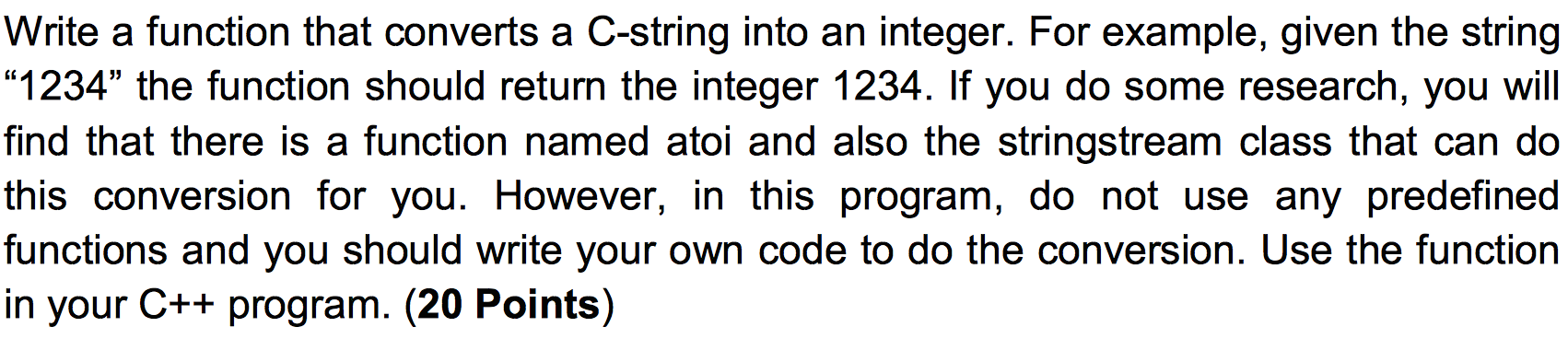 Write a function that converts a C-string into an integer. For example, given the string “1234” the function should return the integer 1234. If you do some research, you will find that there is a function named atoi and also the stringstream class that can do this conversion for you. However, in this program, do not use any predefined functions and you should write your own code to do the conversion. Use the function in your C++ program. (20 Points)